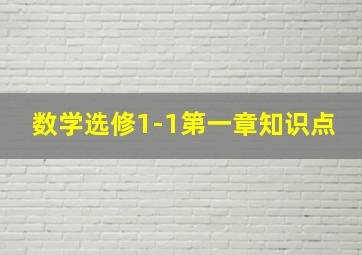 数学选修1-1第一章知识点